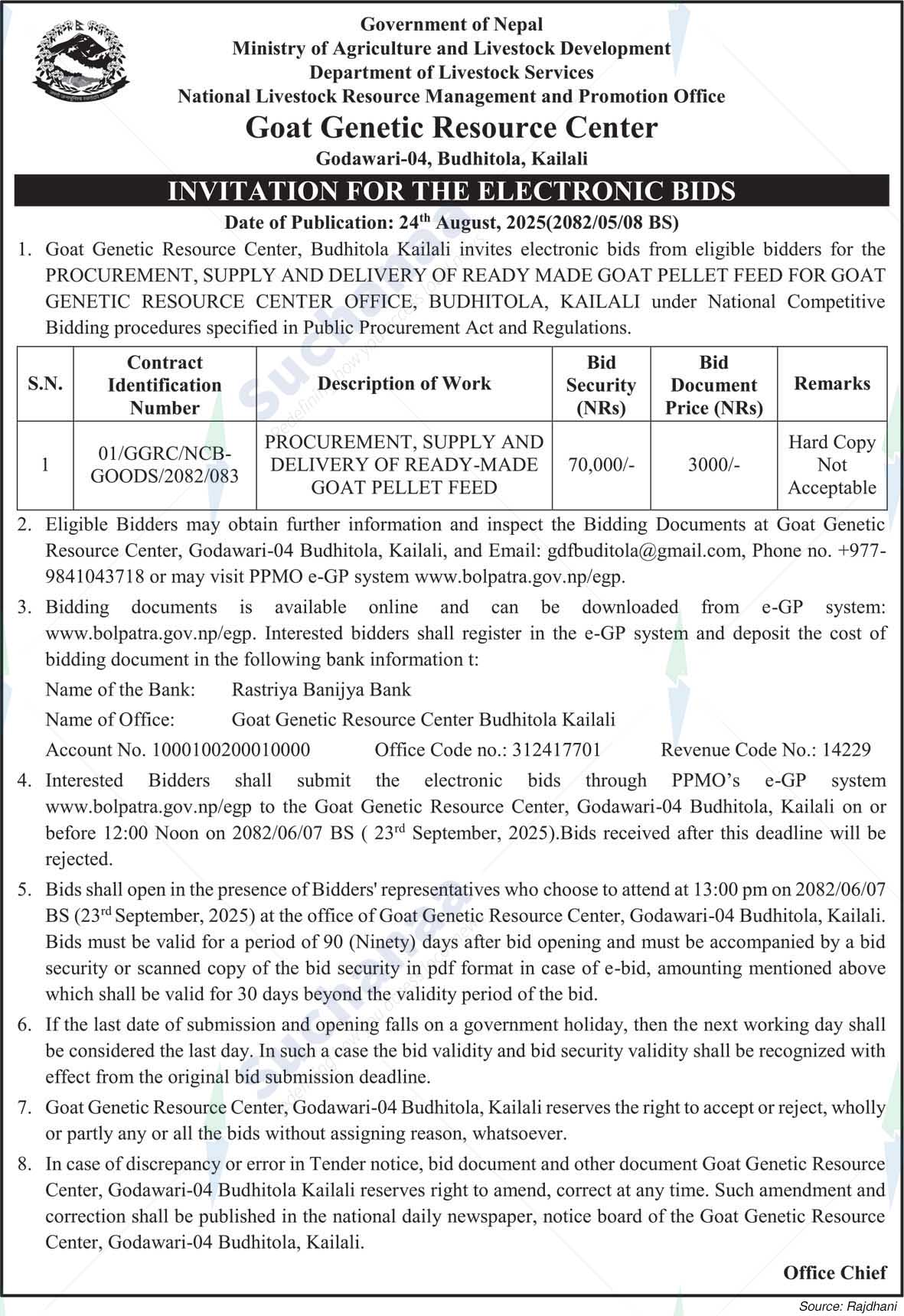 Government of Nepal
Ministry of Agriculture and Livestock Development
Department of Livestock Services
National Livestock Resource Management and Promotion Office
Goat Genetic Resource Center
Godawari-04, Budhitola, Kailali

INVITATION FOR THE ELECTRONIC BIDS

Date of Publication: 24$^{th}$ August, 2025(2082/05/08 BS)

1. Goat Genetic Resource Center, Budhitola Kailali invites electronic bids from eligible bidders for the PROCUREMENT, SUPPLY AND DELIVERY OF READY MADE GOAT PELLET FEED FOR GOAT GENETIC RESOURCE CENTER OFFICE, BUDHITOLA, KAILALI under National Competitive Bidding procedures specified in Public Procurement Act and Regulations.

| S.N. | Contract Identification Number | Description of Work | Bid Security (NRs) | Bid Document Price (NRs) | Remarks |
|---|---|---|---|---|---|
| 1 | 01/GGRC/NCB-GOODS/2082/083 | PROCUREMENT, SUPPLY AND DELIVERY OF READY-MADE GOAT PELLET FEED | 70,000/- | 3000/- | Hard Copy Not Acceptable |

2. Eligible Bidders may obtain further information and inspect the Bidding Documents at Goat Genetic Resource Center, Godawari-04 Budhitola, Kailali, and Email: gdfbuditola@gmail.com, Phone no. +977-9841043718 or may visit PPMO e-GP system www.bolpatra.gov.np/egp.

3. Bidding documents is available online and can be downloaded from e-GP system: www.bolpatra.gov.np/egp. Interested bidders shall register in the e-GP system and deposit the cost of bidding document in the following bank information t:

Name of the Bank: Rastriya Banijya Bank
Name of Office: Goat Genetic Resource Center Budhitola Kailali
Account No. 1000100200010000 Office Code no.: 312417701 Revenue Code No.: 14229

4. Interested Bidders shall submit the electronic bids through PPMO's e-GP system www.bolpatra.gov.np/egp to the Goat Genetic Resource Center, Godawari-04 Budhitola, Kailali on or before 12:00 Noon on 2082/06/07 BS ( 23$^{rd}$ September, 2025).Bids received after this deadline will be rejected.

5. Bids shall open in the presence of Bidders' representatives who choose to attend at 13:00 pm on 2082/06/07 BS (23$^{rd}$ September, 2025) at the office of Goat Genetic Resource Center, Godawari-04 Budhitola, Kailali. Bids must be valid for a period of 90 (Ninety) days after bid opening and must be accompanied by a bid security or scanned copy of the bid security in pdf format in case of e-bid, amounting mentioned above which shall be valid for 30 days beyond the validity period of the bid.

6. If the last date of submission and opening falls on a government holiday, then the next working day shall be considered the last day. In such a case the bid validity and bid security validity shall be recognized with effect from the original bid submission deadline.

7. Goat Genetic Resource Center, Godawari-04 Budhitola, Kailali reserves the right to accept or reject, wholly or partly any or all the bids without assigning reason, whatsoever.

8. In case of discrepancy or error in Tender notice, bid document and other document Goat Genetic Resource Center, Godawari-04 Budhitola Kailali reserves right to amend, correct at any time. Such amendment and correction shall be published in the national daily newspaper, notice board of the Goat Genetic Resource Center, Godawari-04 Budhitola, Kailali.

Office Chief

Source: Rajdhani